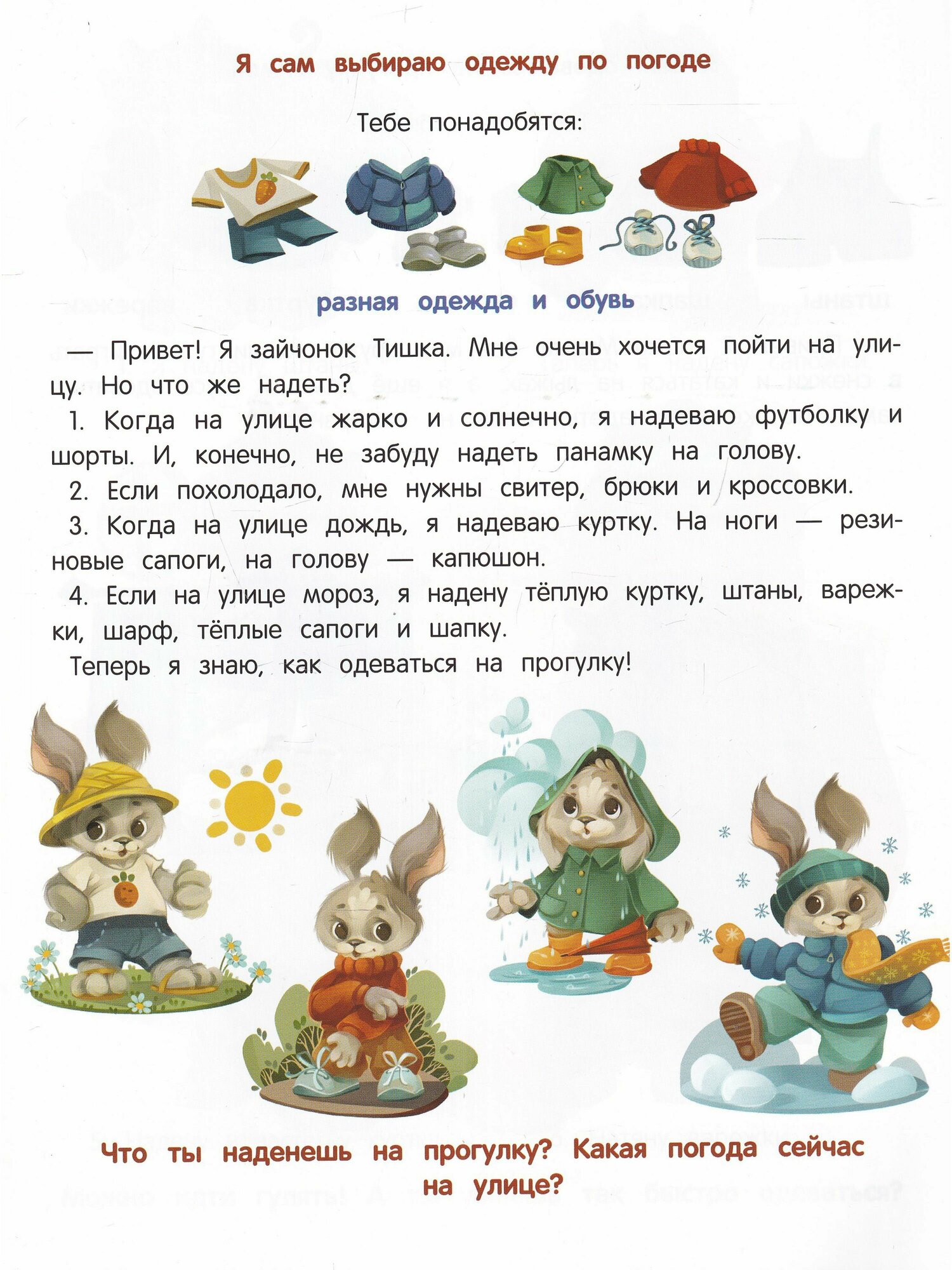 Я сам выбираю одежду по погоде

Тебе понадобятся:

разная одежда и обувь

— Привет! Я зайчонок Тишка. Мне очень хочется пойти на улицу. Но что же надеть?

1. Когда на улице жарко и солнечно, я надеваю футболку и шорты. И, конечно, не забуду надеть панамку на голову.

2. Если похолодало, мне нужны свитер, брюки и кроссовки.

3. Когда на улице дождь, я надеваю куртку. На ноги — резиновые сапоги, на голову — капюшон.

4. Если на улице мороз, я надену тёплую куртку, штаны, варежки, шарф, тёплые сапоги и шапку.

Теперь я знаю, как одеваться на прогулку!

Что ты наденешь на прогулку? Какая погода сейчас на улице?